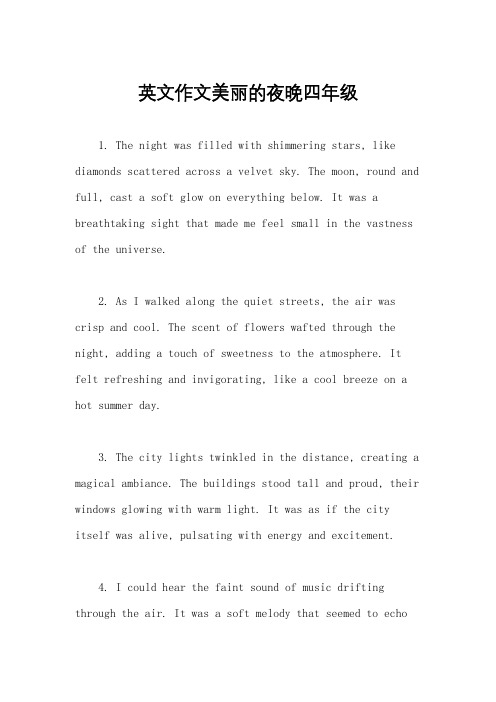 英文作文美丽的夜晚四年级

1. The night was filled with shimmering stars, like diamonds scattered across a velvet sky. The moon, round and full, cast a soft glow on everything below. It was a breathtaking sight that made me feel small in the vastness of the universe.

2. As I walked along the quiet streets, the air was crisp and cool. The scent of flowers wafted through the night, adding a touch of sweetness to the atmosphere. It felt refreshing and invigorating, like a cool breeze on a hot summer day.

3. The city lights twinkled in the distance, creating a magical ambiance. The buildings stood tall and proud, their windows glowing with warm light. It was as if the city itself was alive, pulsating with energy and excitement.

4. I could hear the faint sound of music drifting through the air. It was a soft melody that seemed to echo